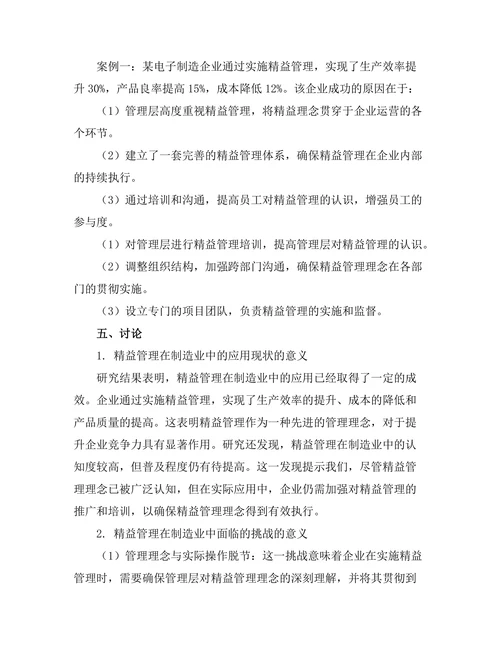 案例一：某电子制造企业通过实施精益管理，实现了生产效率提升 30%，产品良率提高 15%，成本降低 12%。该企业成功的原因在于：

（1）管理层高度重视精益管理，将精益理念贯穿于企业运营的各个环节。

（2）建立了一套完善的精益管理体系，确保精益管理在企业内部的持续执行。

（3）通过培训和沟通，提高员工对精益管理的认识，增强员工的参与度。

（1）对管理层进行精益管理培训，提高管理层对精益管理的认识。

（2）调整组织结构，加强跨部门沟通，确保精益管理理念在各部门的贯彻实施。

（3）设立专门的项目团队，负责精益管理的实施和监督。

五、讨论

1. 精益管理在制造业中的应用现状的意义

研究结果表明，精益管理在制造业中的应用已经取得了一定的成效。企业通过实施精益管理，实现了生产效率的提升、成本的降低和产品质量的提高。这表明精益管理作为一种先进的管理理念，对于提升企业竞争力具有显著作用。研究还发现，精益管理在制造业中的认知度较高，但普及程度仍有待提高。这一发现提示我们，尽管精益管理理念已被广泛认知，但在实际应用中，企业仍需加强对精益管理的推广和培训，以确保精益管理理念得到有效执行。

2. 精益管理在制造业中面临的挑战的意义

（1）管理理念与实际操作脱节：这一挑战意味着企业在实施精益管理时，需要确保管理层对精益管理理念的深刻理解，并将其贯彻到